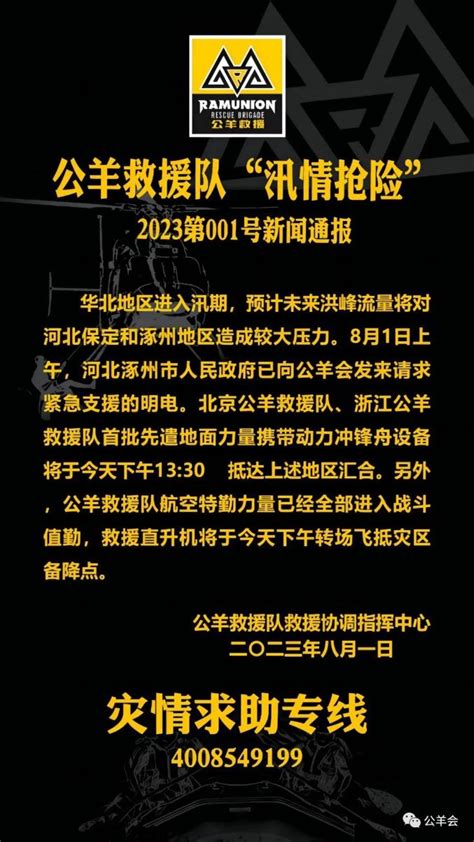 RAMUNION
RESCUE BRIGADE
公羊救援

公羊救援队“汛情抢险”
2023第001号新闻通报

华北地区进入汛期，预计未来洪峰流量将对河北保定和涿州地区造成较大压力。8月1日上午，河北涿州市人民政府已向公羊会发来请求紧急支援的明电。北京公羊救援队、浙江公羊救援队首批先遣地面力量携带动力冲锋舟设备将于今天下午13:30 抵达上述地区汇合。另外，公羊救援队航空特勤力量已经全部进入战斗值勤，救援直升机将于今天下午转场飞抵灾区备降点。

公羊救援队救援协调指挥中心
二〇二三年八月一日

灾情求助专线
4008549199

公羊会